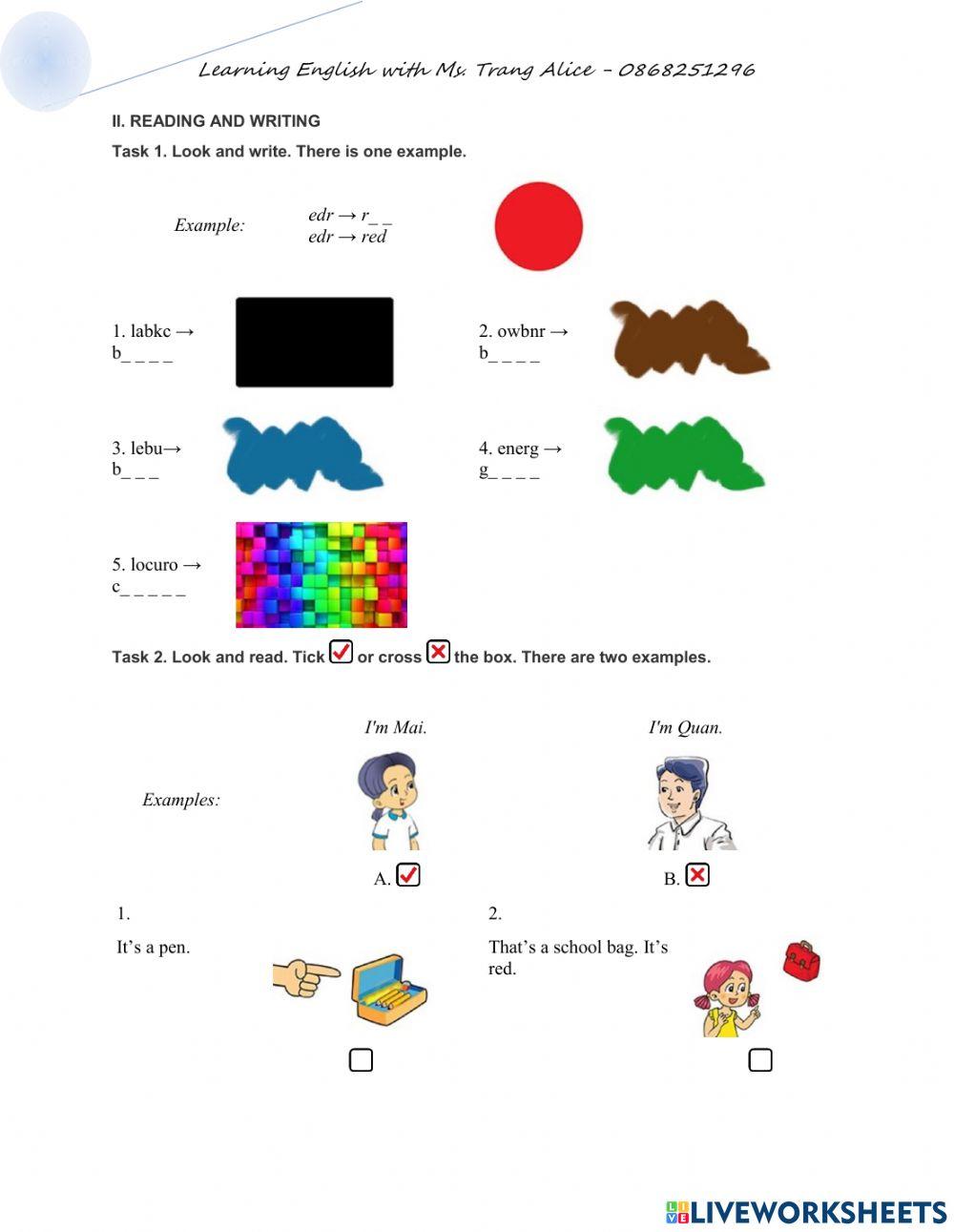 Learning English with Ms. Trang Alice - 0868251296

II. READING AND WRITING

Task 1. Look and write. There is one example.

Example: edr → r_ _
edr → red

1. labkc → b_ _ _ _

2. owbnr → b_ _ _ _

3. lebu→ b_ _ _

4. energ → g_ _ _ _

5. locuro → c_ _ _ _ _

Task 2. Look and read. Tick ☑ or cross ☒ the box. There are two examples.

Examples:

I'm Mai.

A. ☑

I'm Quan.

B. ☒

1.
It's a pen.
☐

2.
That's a school bag. It's red.
☐

LIVEWORKSHEETS